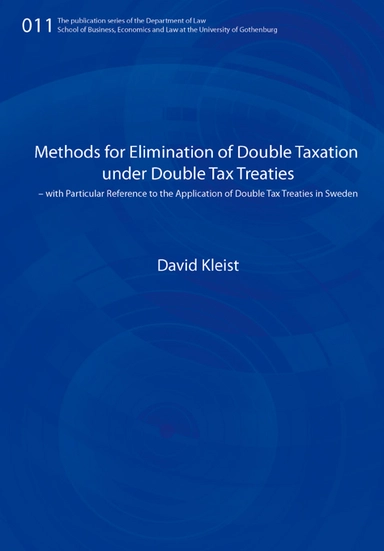 011 The publication series of the Department of Law
School of Business, Economics and Law at the University of Gothenburg

Methods for Elimination of Double Taxation under Double Tax Treaties
– with Particular Reference to the Application of Double Tax Treaties in Sweden

David Kleist